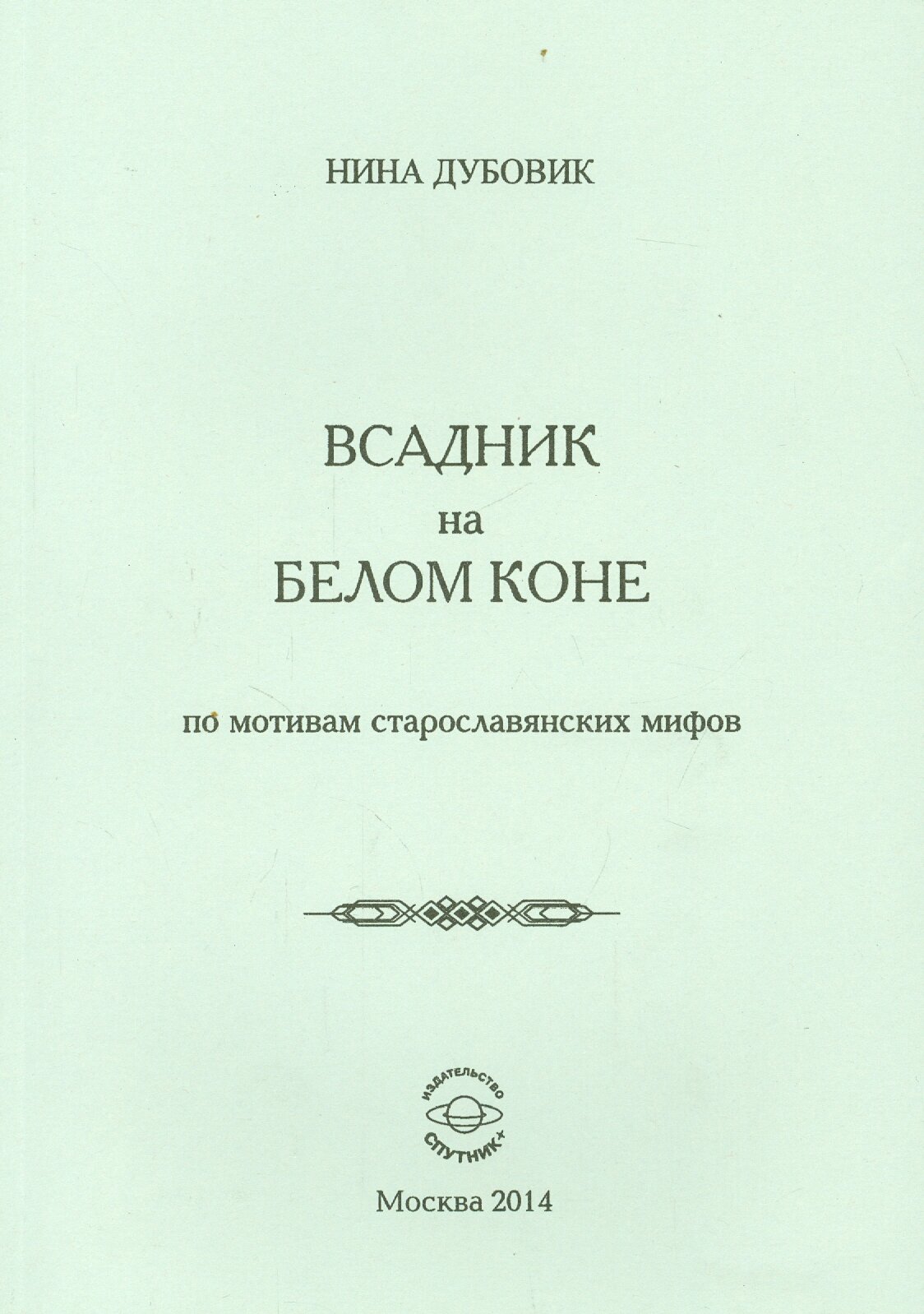 НИНА ДУБОВИК

ВСАДНИК
на
БЕЛОМ КОНЕ

по мотивам старославянских мифов

ИЗДАТЕЛЬСТВО
СПУТНИК+

Москва 2014